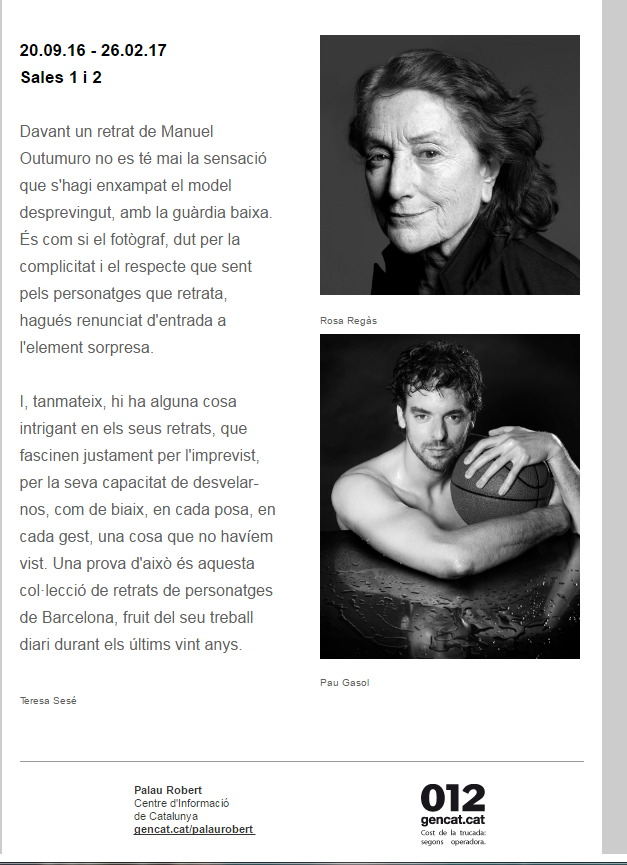 20.09.16 - 26.02.17
Sales 1 i 2

Davant un retrat de Manuel Outumuro no es té mai la sensació que s'hagi enxampat el model desprevingut, amb la guàrdia baixa. És com si el fotògraf, dut per la complicitat i el respecte que sent pels personatges que retrata, hagués renunciat d'entrada a l'element sorpresa.

I, tanmateix, hi ha alguna cosa intrigant en els seus retrats, que fascinen justament per l'imprevist, per la seva capacitat de desvelarnos, com de biaix, en cada posa, en cada gest, una cosa que no havíem vist. Una prova d'això és aquesta col·lecció de retrats de personatges de Barcelona, fruit del seu treball diari durant els últims vint anys.

Teresa Sesé

Rosa Regàs

Pau Gasol

Palau Robert
Centre d'Informació de Catalunya
gencat.cat/palaurobert

012
gencat.cat
Cost de la trucada: segons operadora.